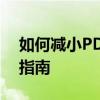 如何减小PD
指南